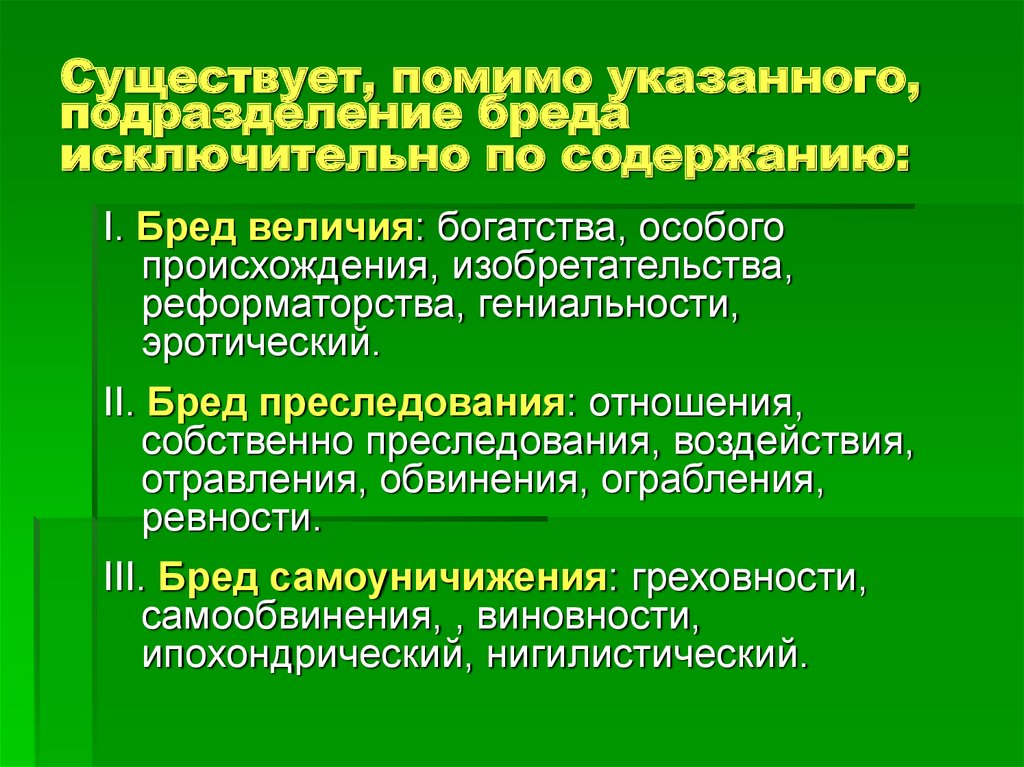 Существует, помимо указанного, подразделение бреда исключительно по содержанию:

I. Бред величия: богатства, особого происхождения, изобретательства, реформаторства, гениальности, эротический.

II. Бред преследования: отношения, собственно преследования, воздействия, отравления, обвинения, ограбления, ревности.

III. Бред самоуничижения: греховности, самообвинения, , виновности, ипохондрический, нигилистический.